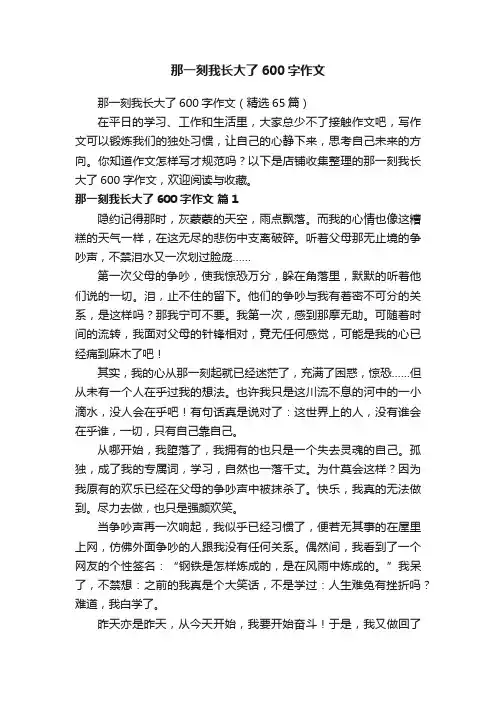 那一刻我长大了600字作文

那一刻我长大了600字作文（精选65篇）

在平日的学习、工作和生活里，大家总少不了接触作文吧，写作文可以锻炼我们的独处习惯，让自己的心静下来，思考自己未来的方向。你知道作文怎样写才规范吗？以下是店铺收集整理的那一刻我长大了600字作文，欢迎阅读与收藏。

那一刻我长大了600字作文 篇1

隐约记得那时，灰蒙蒙的天空，雨点飘落。而我的心情也像这糟糕的天气一样，在这无尽的悲伤中支离破碎。听着父母那无止境的争吵声，不禁泪水又一次划过脸庞……

第一次父母的争吵，使我惊恐万分，躲在角落里，默默的听着他们说的一切。泪，止不住的留下。他们的争吵与我有着密不可分的关系，是这样吗？那我宁可不要。我第一次，感到那摩无助。可随着时间的流转，我面对父母的针锋相对，竟无任何感觉，可能是我的心已经痛到麻木了吧！

其实，我的心从那一刻起就已经迷茫了，充满了困惑，惊恐……但从未有一个人在乎过我的想法。也许我只是这川流不息的河中的一小滴水，没人会在乎吧！有句话真是说对了：这世界上的人，没有谁会在乎谁，一切，只有自己靠自己。

从哪开始，我堕落了，我拥有的也只是一个失去灵魂的自己。孤独，成了我的专属词，学习，自然也一落千丈。为什莫会这样？因为我原有的欢乐已经在父母的争吵声中被抹杀了。快乐，我真的无法做到。尽力去做，也只是强颜欢笑。

当争吵声再一次响起，我似乎已经习惯了，便若无其事的在屋里上网，仿佛外面争吵的人跟我没有任何关系。偶然间，我看到了一个网友的个性签名：“钢铁是怎样炼成的，是在风雨中炼成的。”我呆了，不禁想：之前的我真是个大笑话，不是学过：人生难免有挫折吗？难道，我白学了。

昨天亦是昨天，从今天开始，我要开始奋斗！于是，我又做回了